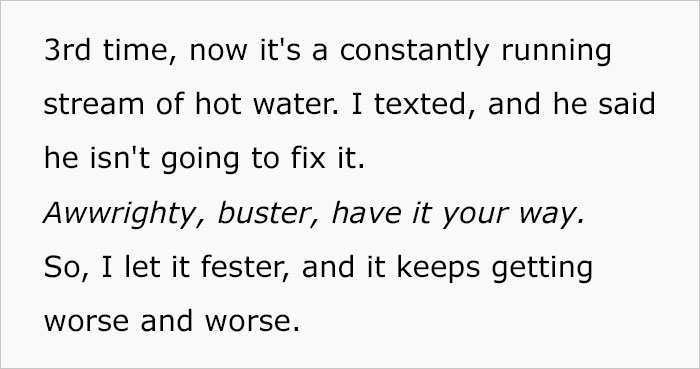 3rd time, now it's a constantly running stream of hot water. I texted, and he said he isn't going to fix it.

Awwrighty, buster, have it your way.

So, I let it fester, and it keeps getting worse and worse.